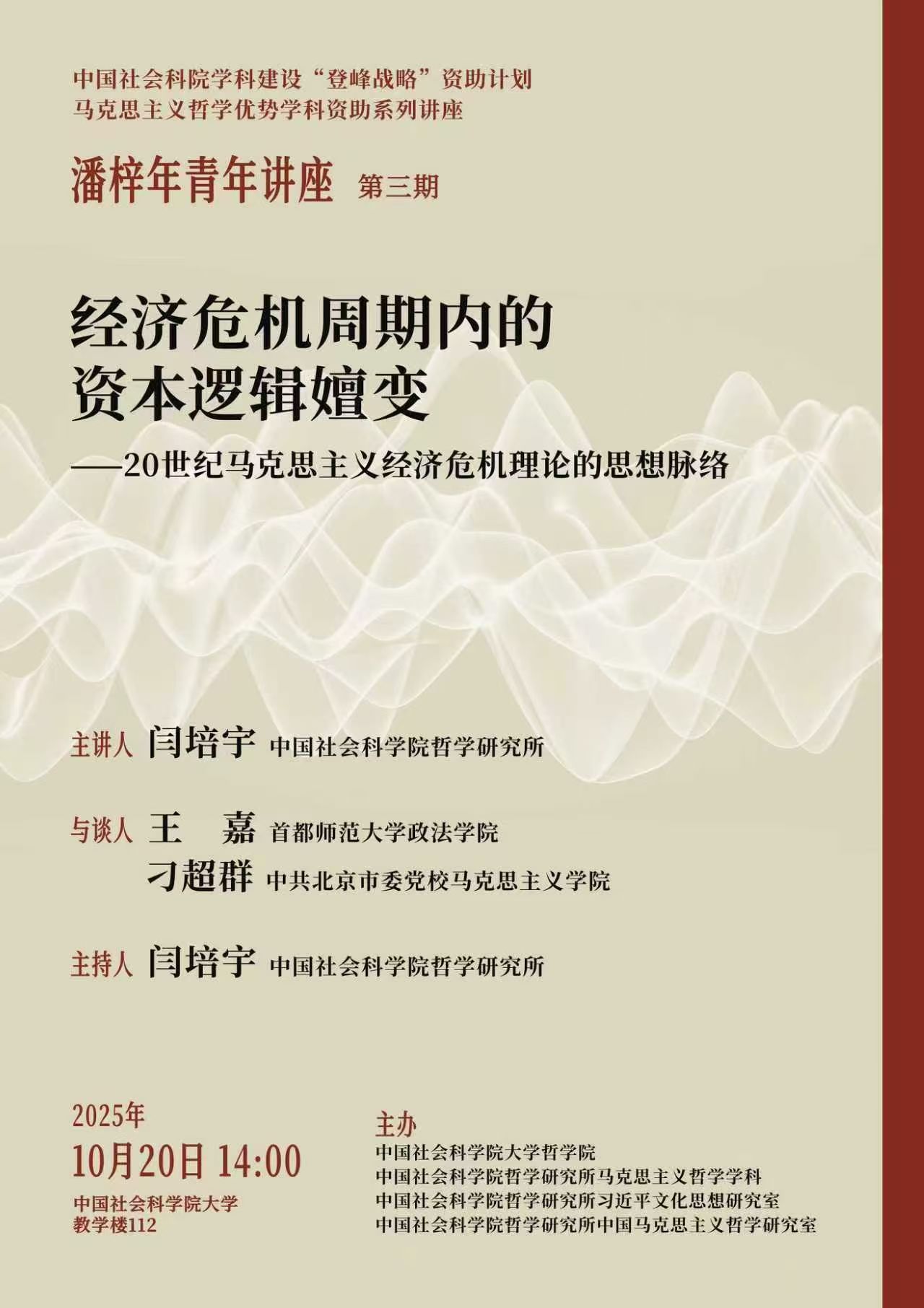 中国社会科院学科建设“登峰战略”资助计划
马克思主义哲学优势学科资助系列讲座

潘梓年青年讲座 第三期

经济危机周期内的
资本逻辑嬗变

——20世纪马克思主义经济危机理论的思想脉络

主讲人 闫培宇 中国社会科学院哲学研究所

与谈人 王 嘉 首都师范大学政法学院
刁超群 中共北京市委党校马克思主义学院

主持人 闫培宇 中国社会科学院哲学研究所

2025年
10月20日 14:00
中国社会科学院大学
教学楼112

主办
中国社会科学院大学哲学院
中国社会科学院哲学研究所马克思主义哲学学科
中国社会科学院哲学研究所习近平文化思想研究室
中国社会科学院哲学研究所中国马克思主义哲学研究室